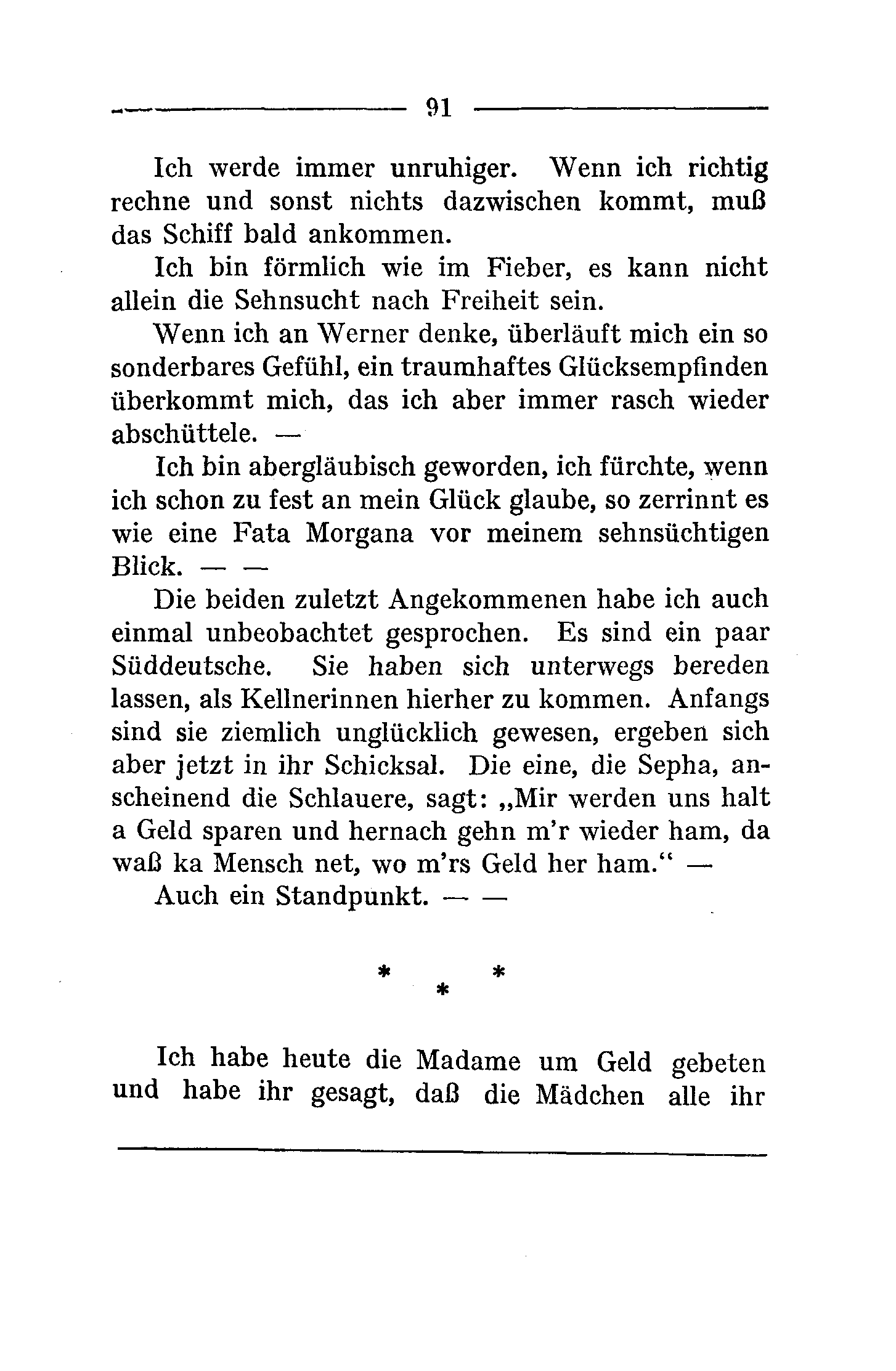 91

Ich werde immer unruhiger. Wenn ich richtig rechne und sonst nichts dazwischen kommt, muß das Schiff bald ankommen.

Ich bin förmlich wie im Fieber, es kann nicht allein die Sehnsucht nach Freiheit sein.

Wenn ich an Werner denke, überläuft mich ein so sonderbares Gefühl, ein traumhaftes Glücksempfinden überkommt mich, das ich aber immer rasch wieder abschüttele. —

Ich bin abergläubisch geworden, ich fürchte, wenn ich schon zu fest an mein Glück glaube, so zerrinnt es wie eine Fata Morgana vor meinem sehnsüchtigen Blick. — —

Die beiden zuletzt Angekommenen habe ich auch einmal unbeobachtet gesprochen. Es sind ein paar Süddeutsche. Sie haben sich unterwegs bereden lassen, als Kellnerinnen hierher zu kommen. Anfangs sind sie ziemlich unglücklich gewesen, ergeben sich aber jetzt in ihr Schicksal. Die eine, die Sepha, anscheinend die Schlauere, sagt: „Mir werden uns halt a Geld sparen und hernach gehn m'r wieder ham, da waß ka Mensch net, wo m'rs Geld her ham.“ —

Auch ein Standpunkt. — —

* * *

Ich habe heute die Madame um Geld gebeten und habe ihr gesagt, daß die Mädchen alle ihr